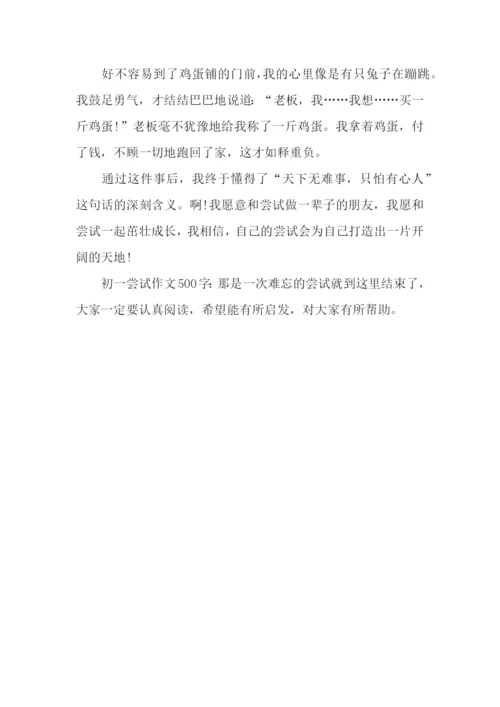 好不容易到了鸡蛋铺的门前,我的心里像是有只兔子在蹦跳。我鼓足勇气，才结结巴巴地说道：“老板，我……我想……买一斤鸡蛋!”老板毫不犹豫地给我称了一斤鸡蛋。我拿着鸡蛋，付了钱，不顾一切地跑回了家，这才如释重负。

通过这件事后，我终于懂得了“天下无难事，只怕有心人”这句话的深刻含义。啊!我愿意和尝试做一辈子的朋友，我愿和尝试一起茁壮成长，我相信，自己的尝试会为自己打造出一片开阔的天地!

初一尝试作文500字:那是一次难忘的尝试就到这里结束了，大家一定要认真阅读，希望能有所启发，对大家有所帮助。